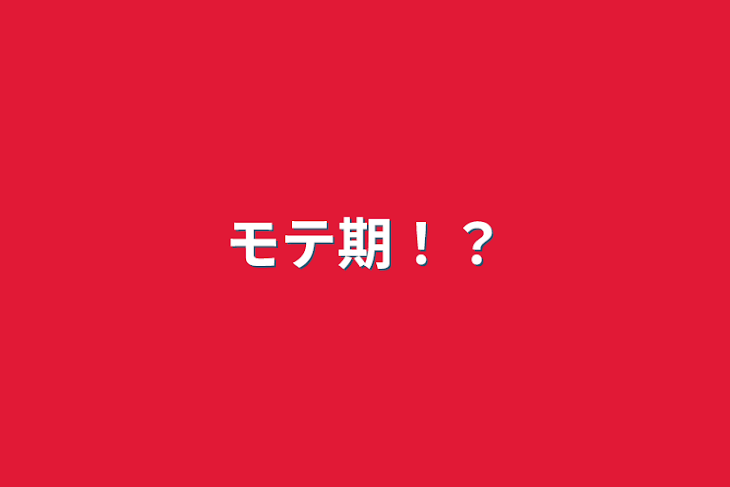 モテ期！？